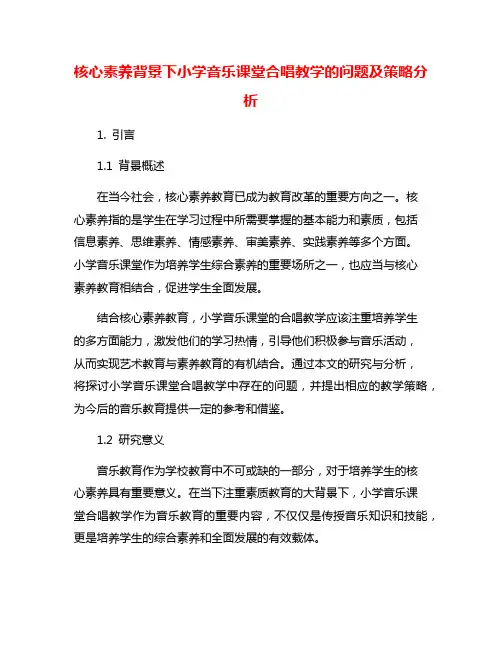 核心素养背景下小学音乐课堂合唱教学的问题及策略分析

1. 引言

1.1 背景概述

在当今社会，核心素养教育已成为教育改革的重要方向之一。核心素养指的是学生在学习过程中所需要掌握的基本能力和素质，包括信息素养、思维素养、情感素养、审美素养、实践素养等多个方面。小学音乐课堂作为培养学生综合素养的重要场所之一，也应当与核心素养教育相结合，促进学生全面发展。

结合核心素养教育，小学音乐课堂的合唱教学应该注重培养学生的多方面能力，激发他们的学习热情，引导他们积极参与音乐活动，从而实现艺术教育与素养教育的有机结合。通过本文的研究与分析，将探讨小学音乐课堂合唱教学中存在的问题，并提出相应的教学策略，为今后的音乐教育提供一定的参考和借鉴。

1.2 研究意义

音乐教育作为学校教育中不可或缺的一部分，对于培养学生的核心素养具有重要意义。在当下注重素质教育的大背景下，小学音乐课堂合唱教学作为音乐教育的重要内容，不仅仅是传授音乐知识和技能，更是培养学生的综合素养和全面发展的有效载体。